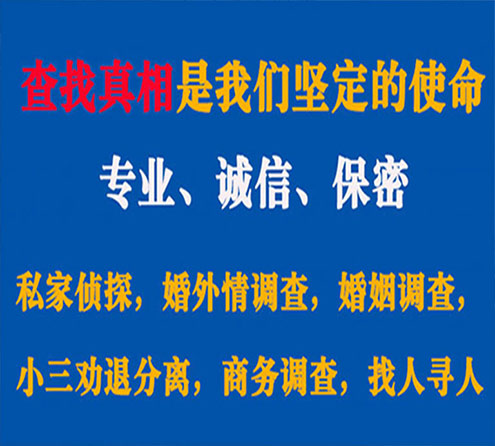 查找真相是我们坚定的使命

专业、诚信、保密

私家侦探，婚外情调查，婚姻调查，

小三劝退分离，商务调查，找人寻人